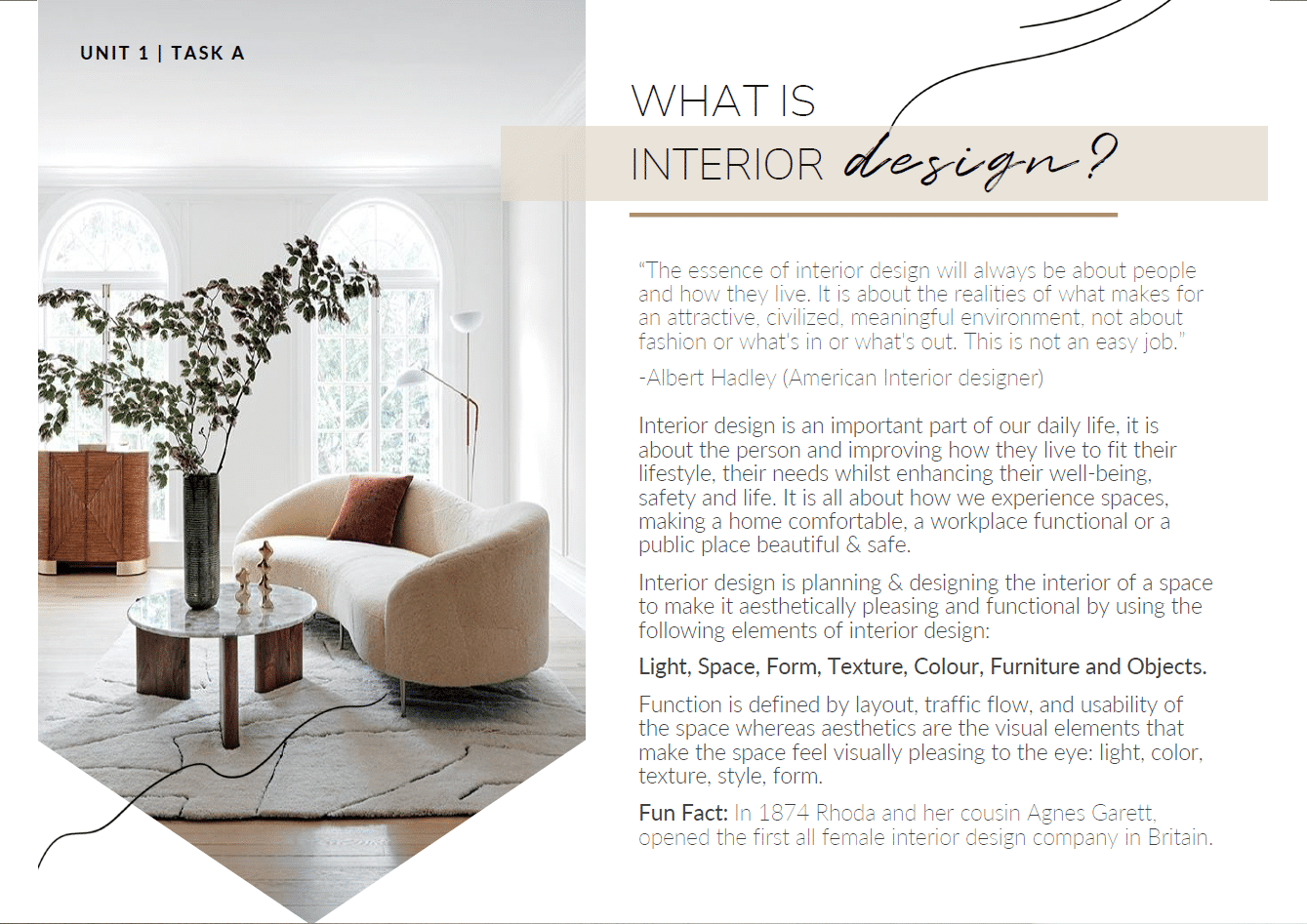 UNIT 1 | TASK A

WHAT IS
INTERIOR design?

"The essence of interior design will always be about people and how they live. It is about the realities of what makes for an attractive, civilized, meaningful environment, not about fashion or what's in or what's out. This is not an easy job."

-Albert Hadley (American Interior designer)

Interior design is an important part of our daily life, it is about the person and improving how they live to fit their lifestyle, their needs whilst enhancing their well-being, safety and life. It is all about how we experience spaces, making a home comfortable, a workplace functional or a public place beautiful & safe.

Interior design is planning & designing the interior of a space to make it aesthetically pleasing and functional by using the following elements of interior design:

Light, Space, Form, Texture, Colour, Furniture and Objects.

Function is defined by layout, traffic flow, and usability of the space whereas aesthetics are the visual elements that make the space feel visually pleasing to the eye: light, color, texture, style, form.

Fun Fact: In 1874 Rhoda and her cousin Agnes Garett, opened the first all female interior design company in Britain.